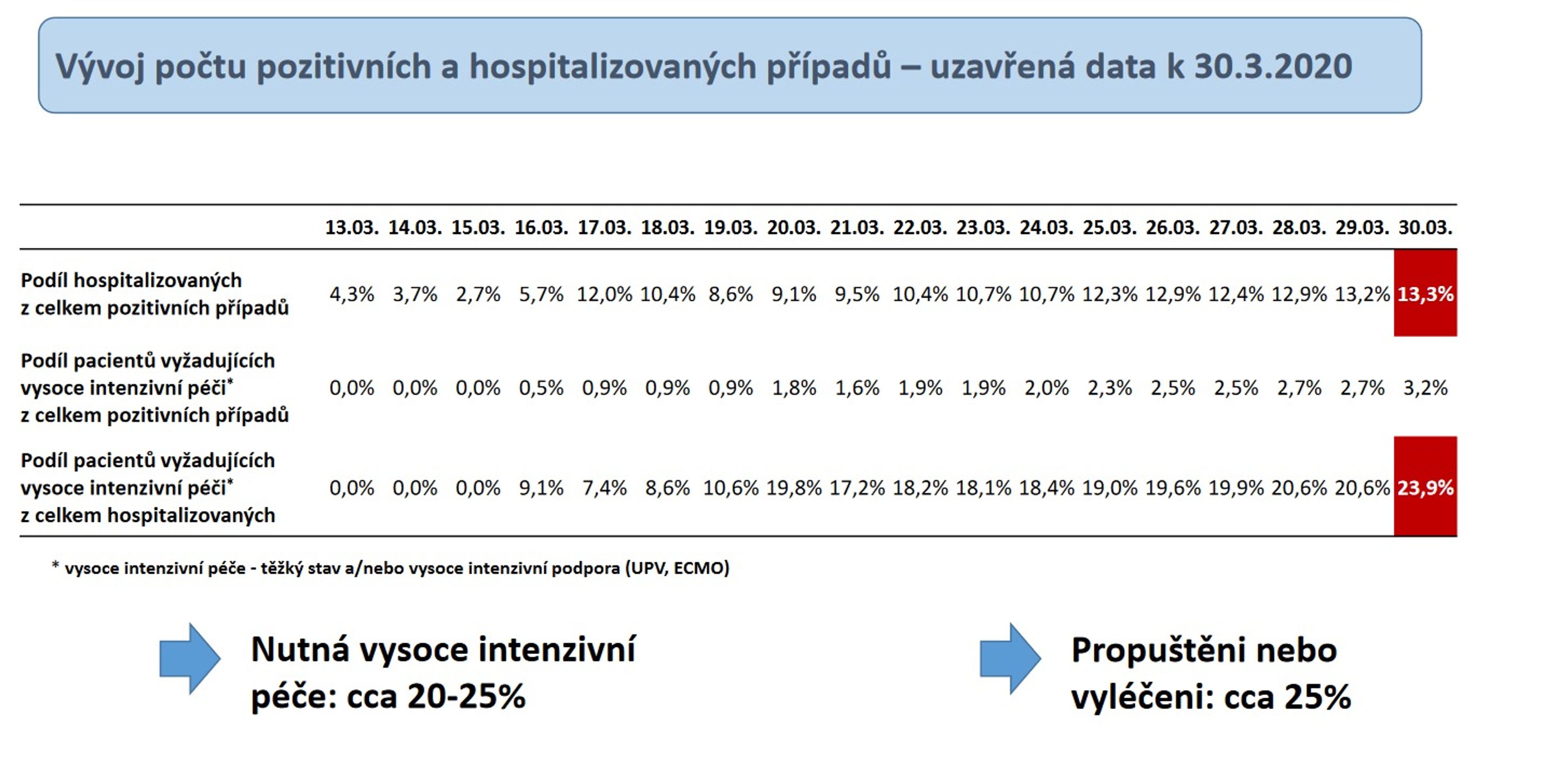 Vývoj počtu pozitivních a hospitalizovaných případů – uzavřená data k 30.3.2020

| | 13.03. | 14.03. | 15.03. | 16.03. | 17.03. | 18.03. | 19.03. | 20.03. | 21.03. | 22.03. | 23.03. | 24.03. | 25.03. | 26.03. | 27.03. | 28.03. | 29.03. | 30.03. |
|---|---|---|---|---|---|---|---|---|---|---|---|---|---|---|---|---|---|---|
| Podíl hospitalizovaných z celkem pozitivních případů | 4,3% | 3,7% | 2,7% | 5,7% | 12,0% | 10,4% | 8,6% | 9,1% | 9,5% | 10,4% | 10,7% | 10,7% | 12,3% | 12,9% | 12,4% | 12,9% | 13,2% | 13,3% |
| Podíl pacientů vyžadujících vysoce intenzivní péči* z celkem pozitivních případů | 0,0% | 0,0% | 0,0% | 0,5% | 0,9% | 0,9% | 0,9% | 1,8% | 1,6% | 1,9% | 1,9% | 2,0% | 2,3% | 2,5% | 2,5% | 2,7% | 2,7% | 3,2% |
| Podíl pacientů vyžadujících vysoce intenzivní péči* z celkem hospitalizovaných | 0,0% | 0,0% | 0,0% | 9,1% | 7,4% | 8,6% | 10,6% | 19,8% | 17,2% | 18,2% | 18,1% | 18,4% | 19,0% | 19,6% | 19,9% | 20,6% | 20,6% | 23,9% |

* vysoce intenzivní péče - těžký stav a/nebo vysoce intenzivní podpora (UPV, ECMO)

Nutná vysoce intenzivní péče: cca 20-25%

Propuštěni nebo vyléčeni: cca 25%